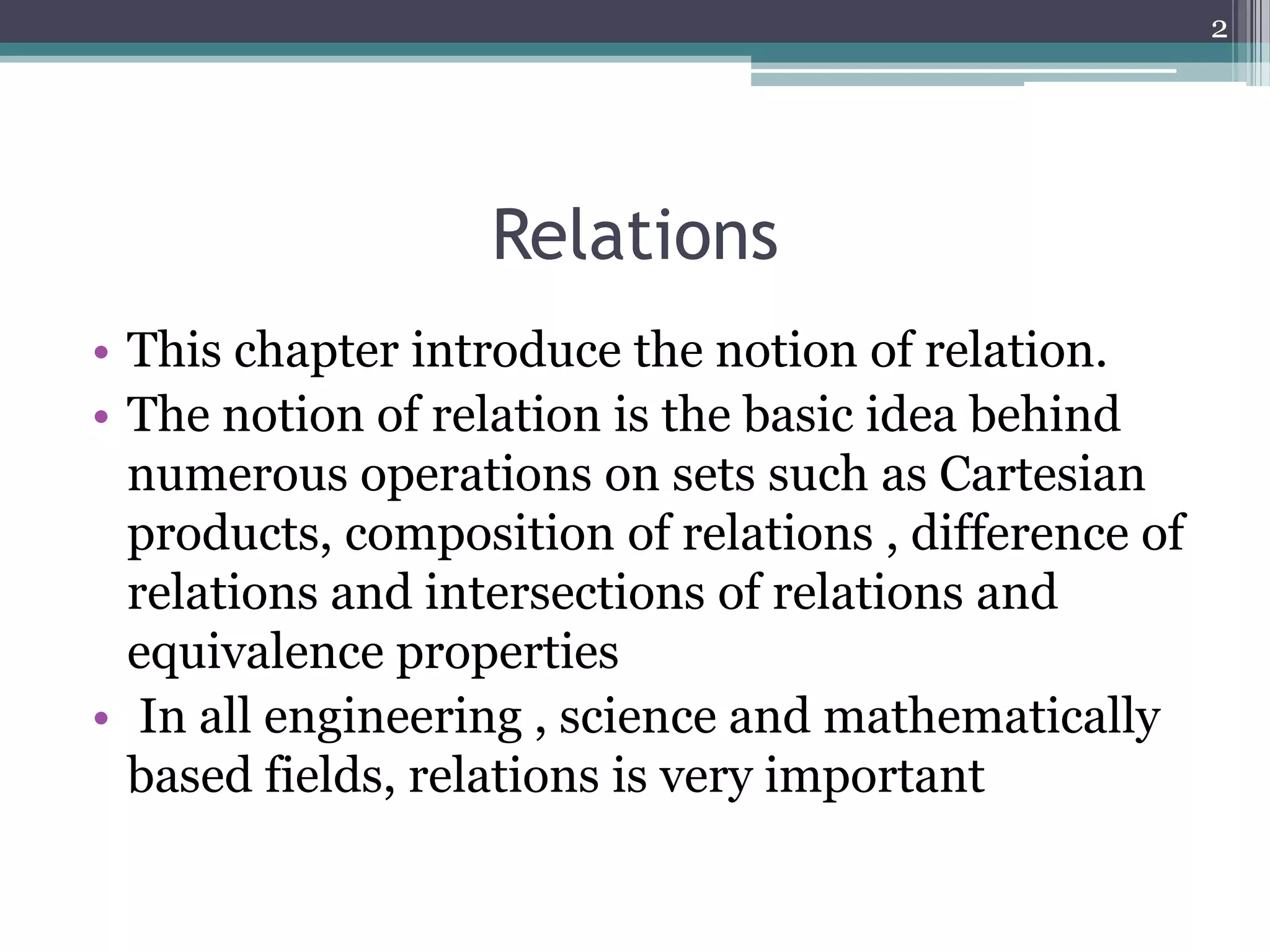 2

Relations

• This chapter introduce the notion of relation.
• The notion of relation is the basic idea behind numerous operations on sets such as Cartesian products, composition of relations , difference of relations and intersections of relations and equivalence properties
• In all engineering , science and mathematically based fields, relations is very important